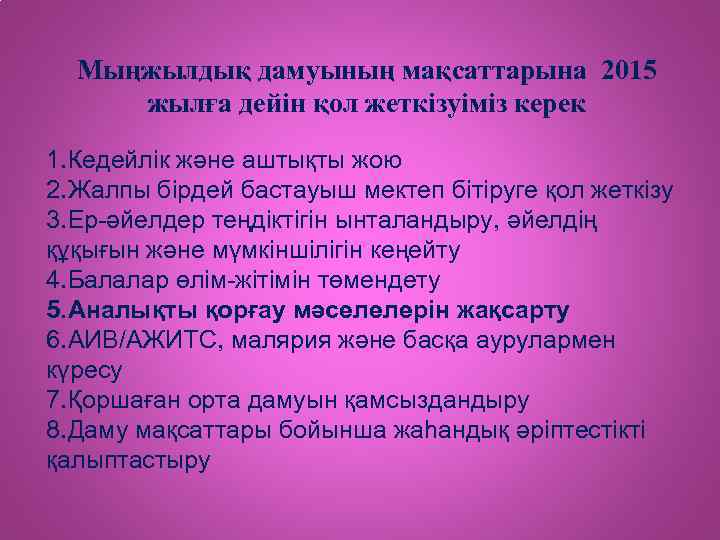 Мыңжылдық дамуының мақсаттарына 2015 жылға дейін қол жеткізуіміз керек

1.Кедейлік және аштықты жою
2.Жалпы бірдей бастауыш мектеп бітіруге қол жеткізу
3.Ер-әйелдер теңдіктігін ынталандыру, әйелдің құқығын және мүмкіншілігін кеңейту
4.Балалар өлім-жітімін төмендету
5.Аналықты қорғау мәселелерін жақсарту
6.АИВ/АЖИТС, малярия және басқа аурулармен күресу
7.Қоршаған орта дамуын қамсыздандыру
8.Даму мақсаттары бойынша жаһандық әріптестікті қалыптастыру